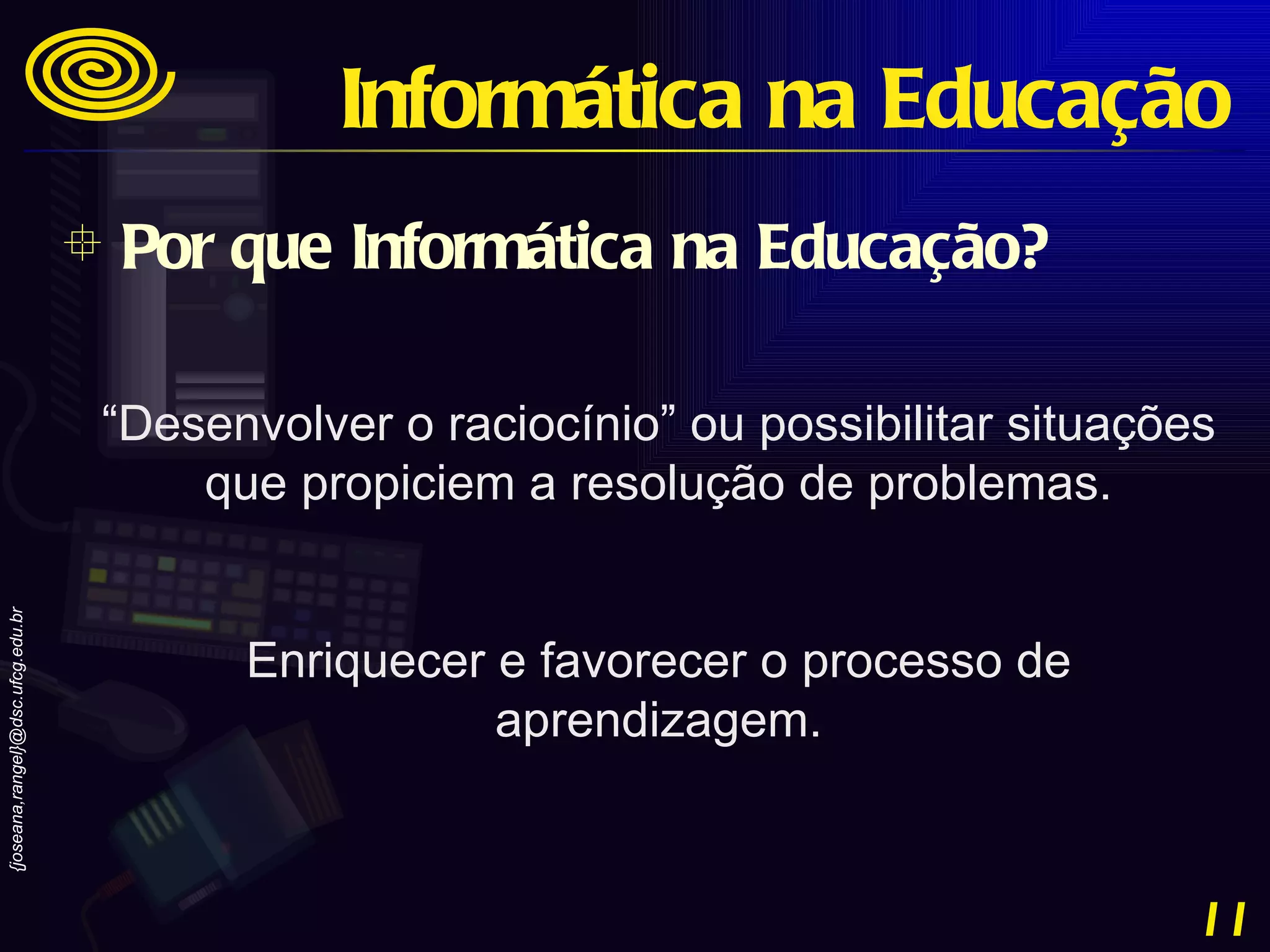 Informática na Educação

Por que Informática na Educação?

“Desenvolver o raciocínio” ou possibilitar situações que propiciem a resolução de problemas.

Enriquecer e favorecer o processo de aprendizagem.

{joseana,rangel}@dsc.ufcg.edu.br

11